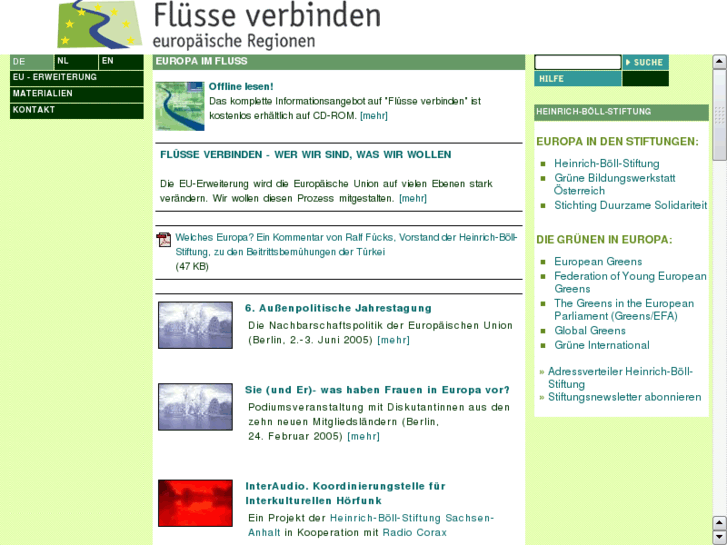 Flüsse verbinden
europäische Regionen

DE NL EN
EU - ERWEITERUNG
MATERIALIEN
KONTAKT

EUROPA IM FLUSS

Offline lesen!
Das komplette Informationsangebot auf "Flüsse verbinden" ist kostenlos erhältlich auf CD-ROM. [mehr]

FLÜSSE VERBINDEN - WER WIR SIND, WAS WIR WOLLEN

Die EU-Erweiterung wird die Europäische Union auf vielen Ebenen stark verändern. Wir wollen diesen Prozess mitgestalten. [mehr]

Welches Europa? Ein Kommentar von Ralf Fücks, Vorstand der Heinrich-Böll-Stiftung, zu den Beitrittsbemühungen der Türkei
(47 KB)

6. Außenpolitische Jahrestagung
Die Nachbarschaftspolitik der Europäischen Union (Berlin, 2.-3. Juni 2005) [mehr]

Sie (und Er)- was haben Frauen in Europa vor?
Podiumsveranstaltung mit Diskutantinnen aus den zehn neuen Mitgliedsländern (Berlin, 24. Februar 2005) [mehr]

InterAudio. Koordinierungstelle für Interkulturellen Hörfunk
Ein Projekt der Heinrich-Böll-Stiftung Sachsen-Anhalt in Kooperation mit Radio Corax

SUCHE
HILFE

HEINRICH-BÖLL-STIFTUNG

EUROPA IN DEN STIFTUNGEN:
Heinrich-Böll-Stiftung
Grüne Bildungswerkstatt Österreich
Stichting Duurzame Solidariteit

DIE GRÜNEN IN EUROPA:
European Greens
Federation of Young European Greens
The Greens in the European Parliament (Greens/EFA)
Global Greens
Grüne International

» Adressverteiler Heinrich-Böll-Stiftung
» Stiftungsnewsletter abonnieren